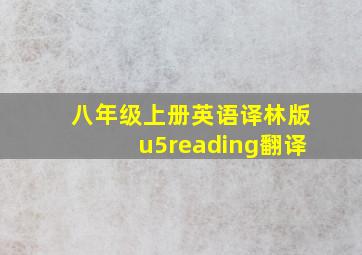 八年级上册英语译林版 u5reading翻译